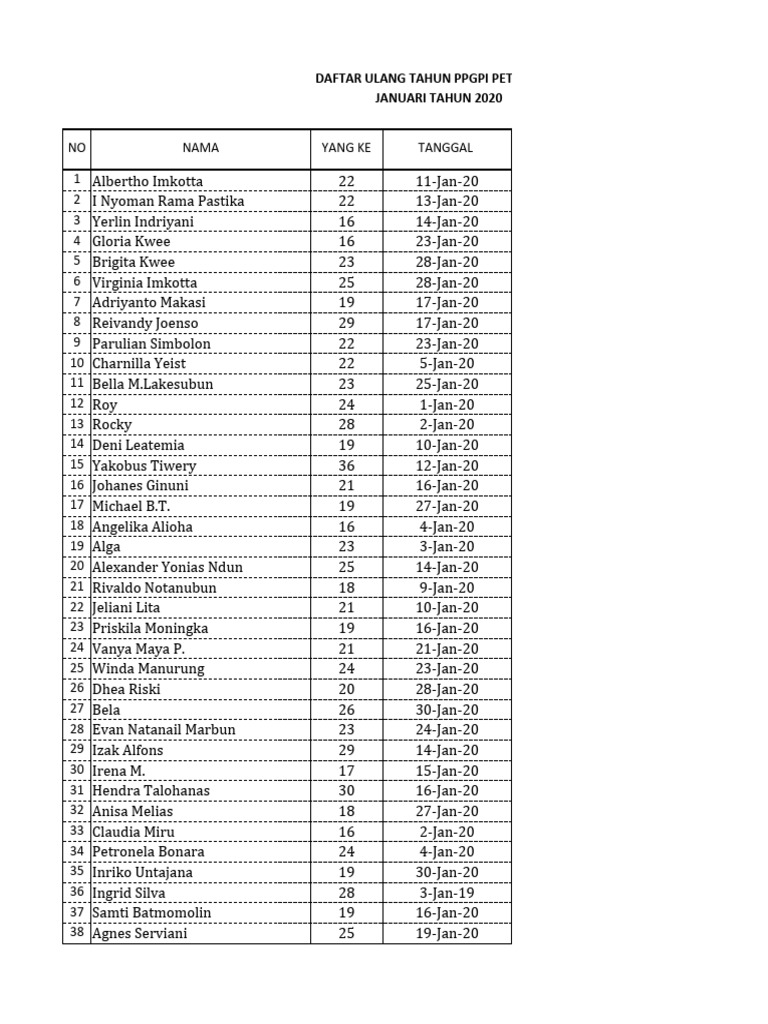 DAFTAR ULANG TAHUN PPGPI PET
JANUARI TAHUN 2020

| NO | NAMA | YANG KE | TANGGAL |
|---|---|---|---|
| 1 | Albertho Imkotta | 22 | 11-Jan-20 |
| 2 | I Nyoman Rama Pastika | 22 | 13-Jan-20 |
| 3 | Yerlin Indriyani | 16 | 14-Jan-20 |
| 4 | Gloria Kwee | 16 | 23-Jan-20 |
| 5 | Brigita Kwee | 23 | 28-Jan-20 |
| 6 | Virginia Imkotta | 25 | 28-Jan-20 |
| 7 | Adriyanto Makasi | 19 | 17-Jan-20 |
| 8 | Reivandy Joenso | 29 | 17-Jan-20 |
| 9 | Parulian Simbolon | 22 | 23-Jan-20 |
| 10 | Charnilla Yeist | 22 | 5-Jan-20 |
| 11 | Bella M.Lakesubun | 23 | 25-Jan-20 |
| 12 | Roy | 24 | 1-Jan-20 |
| 13 | Rocky | 28 | 2-Jan-20 |
| 14 | Deni Leatemia | 19 | 10-Jan-20 |
| 15 | Yakobus Tiwery | 36 | 12-Jan-20 |
| 16 | Johanes Ginuni | 21 | 16-Jan-20 |
| 17 | Michael B.T. | 19 | 27-Jan-20 |
| 18 | Angelika Alioha | 16 | 4-Jan-20 |
| 19 | Alga | 23 | 3-Jan-20 |
| 20 | Alexander Yonias Ndun | 25 | 14-Jan-20 |
| 21 | Rivaldo Notanubun | 18 | 9-Jan-20 |
| 22 | Jeliani Lita | 21 | 10-Jan-20 |
| 23 | Priskila Moningka | 19 | 16-Jan-20 |
| 24 | Vanya Maya P. | 21 | 21-Jan-20 |
| 25 | Winda Manurung | 24 | 23-Jan-20 |
| 26 | Dhea Riski | 20 | 28-Jan-20 |
| 27 | Bela | 26 | 30-Jan-20 |
| 28 | Evan Natanail Marbun | 23 | 24-Jan-20 |
| 29 | Izak Alfons | 29 | 14-Jan-20 |
| 30 | Irena M. | 17 | 15-Jan-20 |
| 31 | Hendra Talohanas | 30 | 16-Jan-20 |
| 32 | Anisa Melias | 18 | 27-Jan-20 |
| 33 | Claudia Miru | 16 | 2-Jan-20 |
| 34 | Petronela Bonara | 24 | 4-Jan-20 |
| 35 | Inriko Untajana | 19 | 30-Jan-20 |
| 36 | Ingrid Silva | 28 | 3-Jan-19 |
| 37 | Samti Batmomolin | 19 | 16-Jan-20 |
| 38 | Agnes Serviani | 25 | 19-Jan-20 |